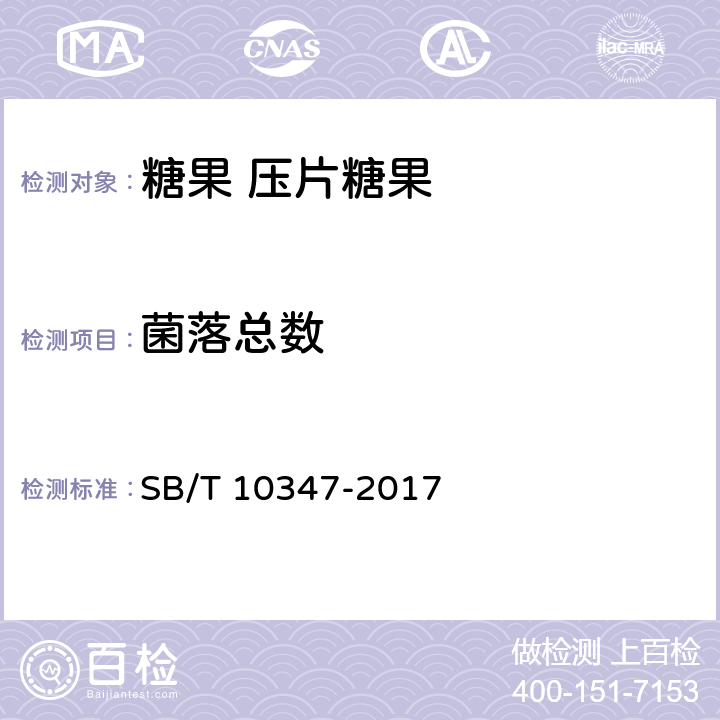 MA CNAS AC ilac-MRA

检测对象：糖果 压片糖果

检测项目：菌落总数

检测标准：SB/T 10347-2017

百检
Baijiantest.com

做检测 上百检
400-151-7153